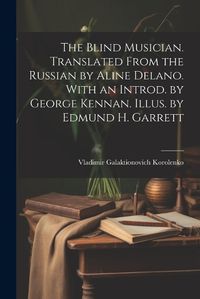 The Blind Musician. Translated From the Russian by Aline Delano. With an Introd. by George Kennan. Illus. by Edmund H. Garrett

Vladimir Galaktionovich Korolenko